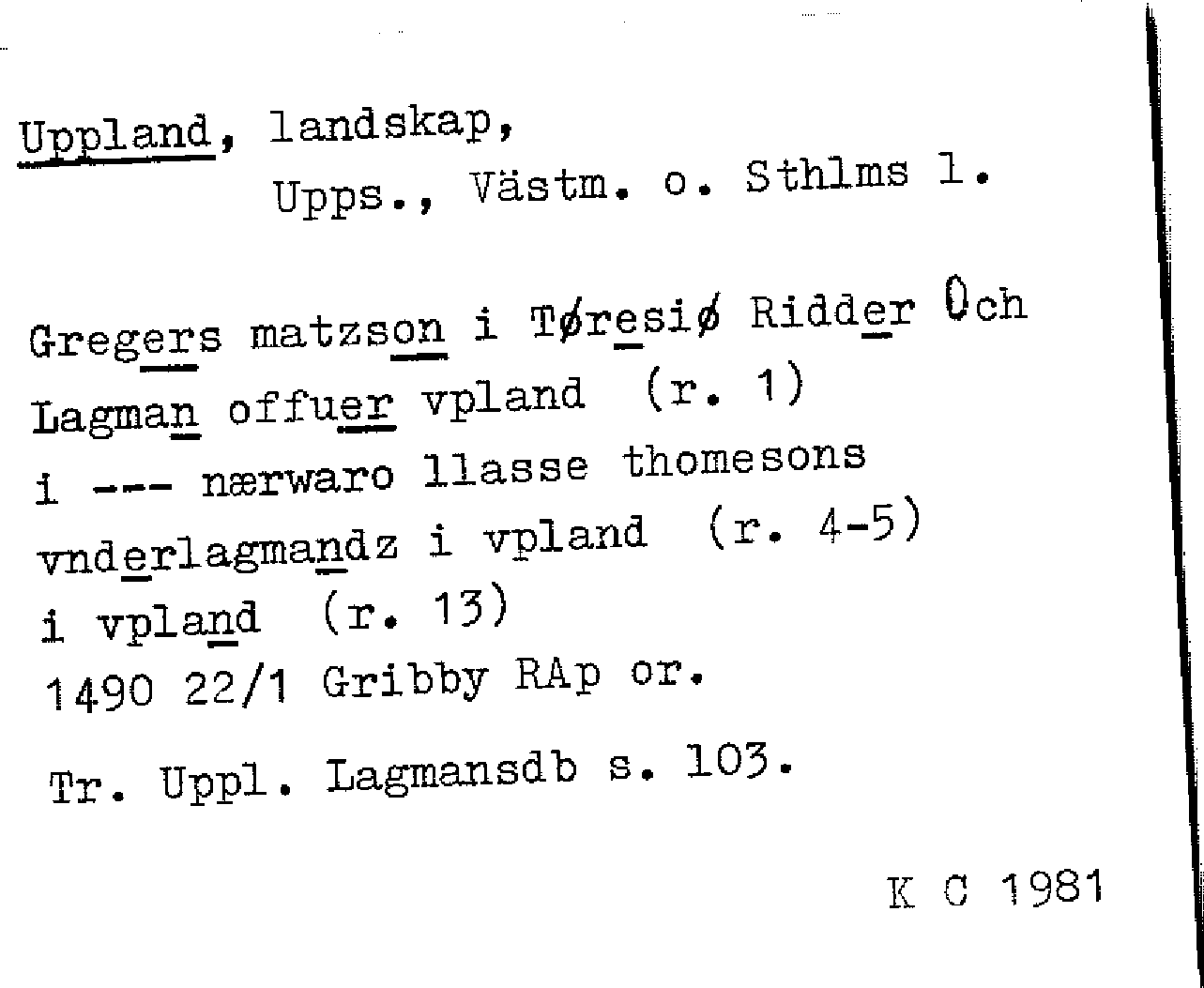 Uppland, landskap,
Upps., Västm. o. Sthlms l.

Gregers matzson i Tøresiø Ridder Och
Lagman offuer vpland (r. 1)
i --- nærwaro llasse thomesons
vnderlagmandz i vpland (r. 4-5)
i vpland (r. 13)
1490 22/1 Gribby RAp or.

Tr. Uppl. Lagmansdb s. 103.

K C 1981